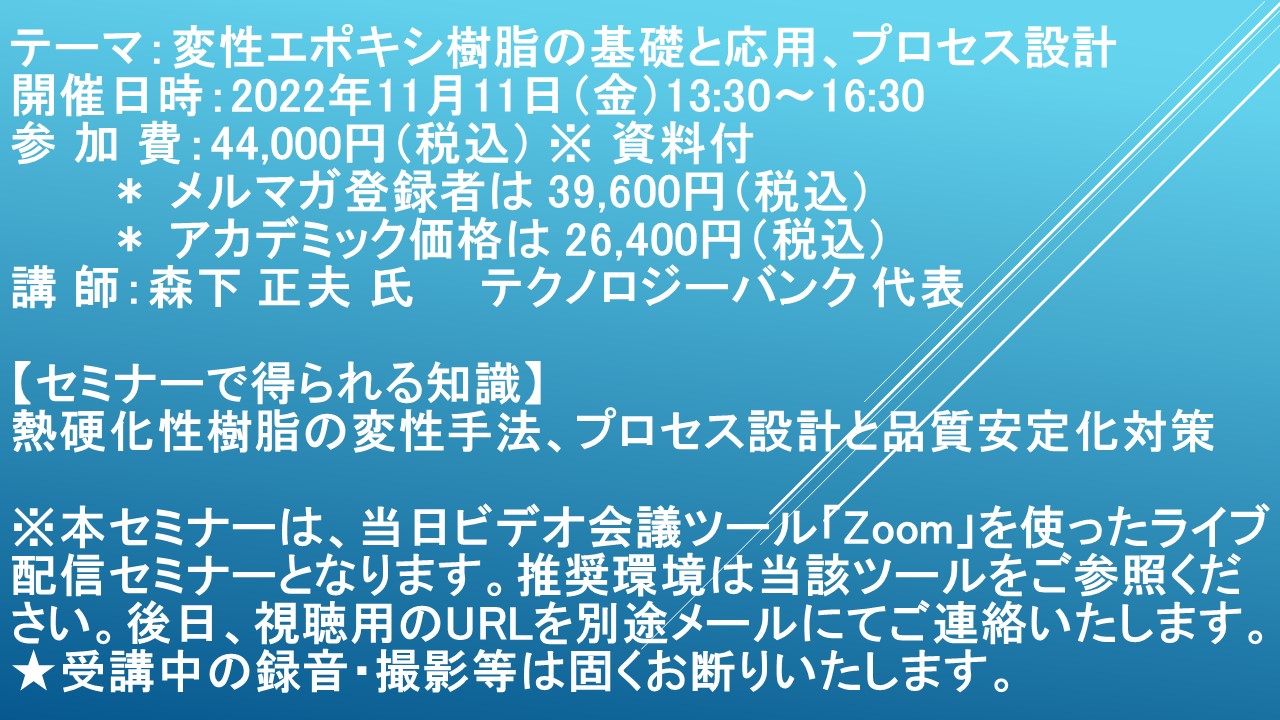 テーマ：変性エポキシ樹脂の基礎と応用、プロセス設計
開催日時：2022年11月11日（金）13:30～16:30
参 加 費：44,000円（税込） ※ 資料付
＊ メルマガ登録者は 39,600円（税込）
＊ アカデミック価格は 26,400円（税込）
講 師：森下 正夫 氏 テクノロジーバンク 代表

【セミナーで得られる知識】
熱硬化性樹脂の変性手法、プロセス設計と品質安定化対策

※本セミナーは、当日ビデオ会議ツール「Zoom」を使ったライブ配信セミナーとなります。推奨環境は当該ツールをご参照ください。後日、視聴用のURLを別途メールにてご連絡いたします。
★受講中の録音・撮影等は固くお断りいたします。